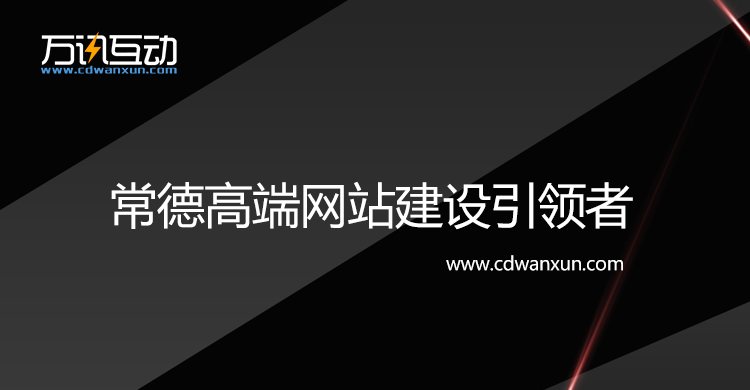 万讯互动
www.cdwanxun.com

常德高端网站建设引领者

www.cdwanxun.com